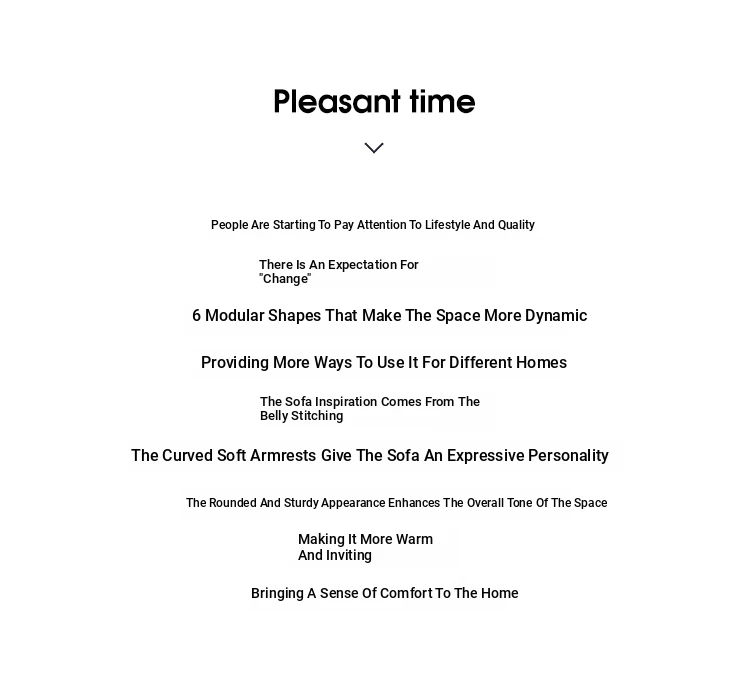 Pleasant time

People Are Starting To Pay Attention To Lifestyle And Quality

There Is An Expectation For "Change"

6 Modular Shapes That Make The Space More Dynamic

Providing More Ways To Use It For Different Homes

The Sofa Inspiration Comes From The Belly Stitching

The Curved Soft Armrests Give The Sofa An Expressive Personality

The Rounded And Sturdy Appearance Enhances The Overall Tone Of The Space

Making It More Warm And Inviting

Bringing A Sense Of Comfort To The Home